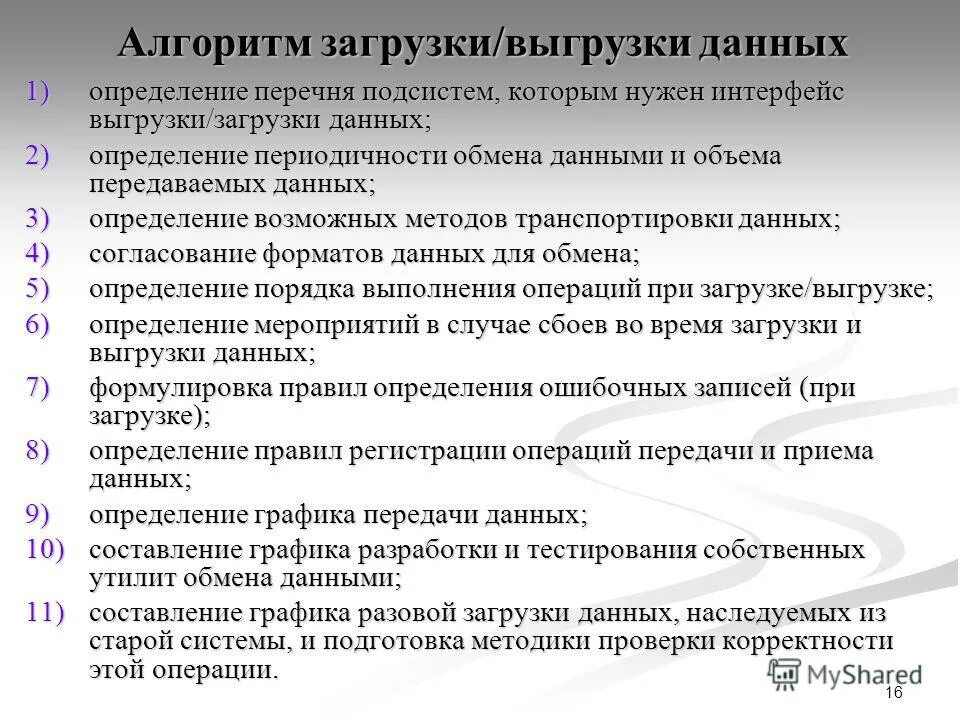 Алгоритм загрузки/выгрузки данных

1) определение перечня подсистем, которым нужен интерфейс выгрузки/загрузки данных;

2) определение периодичности обмена данными и объема передаваемых данных;

3) определение возможных методов транспортировки данных;

4) согласование форматов данных для обмена;

5) определение порядка выполнения операций при загрузке/выгрузке;

6) определение мероприятий в случае сбоев во время загрузки и выгрузки данных;

7) формулировка правил определения ошибочных записей (при загрузке);

8) определение правил регистрации операций передачи и приема данных;

9) определение графика передачи данных;

10) составление графика разработки и тестирования собственных утилит обмена данными;

11) составление графика разовой загрузки данных, наследуемых из старой системы, и подготовка методики проверки корректности этой операции.

MyShared

16